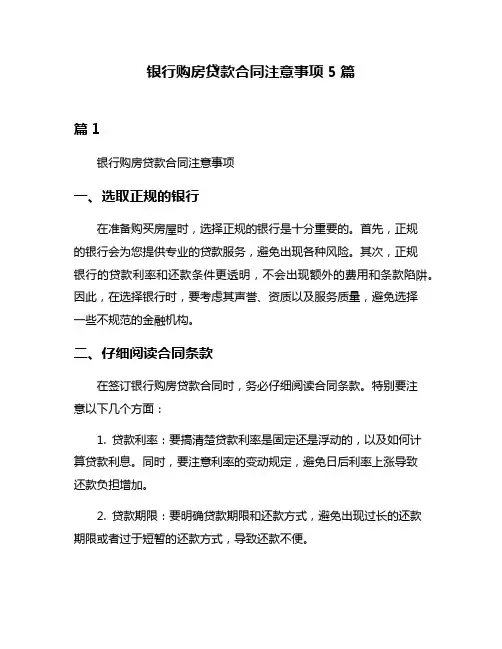 银行购房贷款合同注意事项 5 篇

篇 1

银行购房贷款合同注意事项

一、选取正规的银行

在准备购买房屋时，选择正规的银行是十分重要的。首先，正规的银行会为您提供专业的贷款服务，避免出现各种风险。其次，正规银行的贷款利率和还款条件更透明，不会出现额外的费用和条款陷阱。因此，在选择银行时，要考虑其声誉、资质以及服务质量，避免选择一些不规范的金融机构。

二、仔细阅读合同条款

在签订银行购房贷款合同时，务必仔细阅读合同条款。特别要注意以下几个方面：

1. 贷款利率：要搞清楚贷款利率是固定还是浮动的，以及如何计算贷款利息。同时，要注意利率的变动规定，避免日后利率上涨导致还款负担增加。

2. 贷款期限：要明确贷款期限和还款方式，避免出现过长的还款期限或者过于短暂的还款方式，导致还款不便。